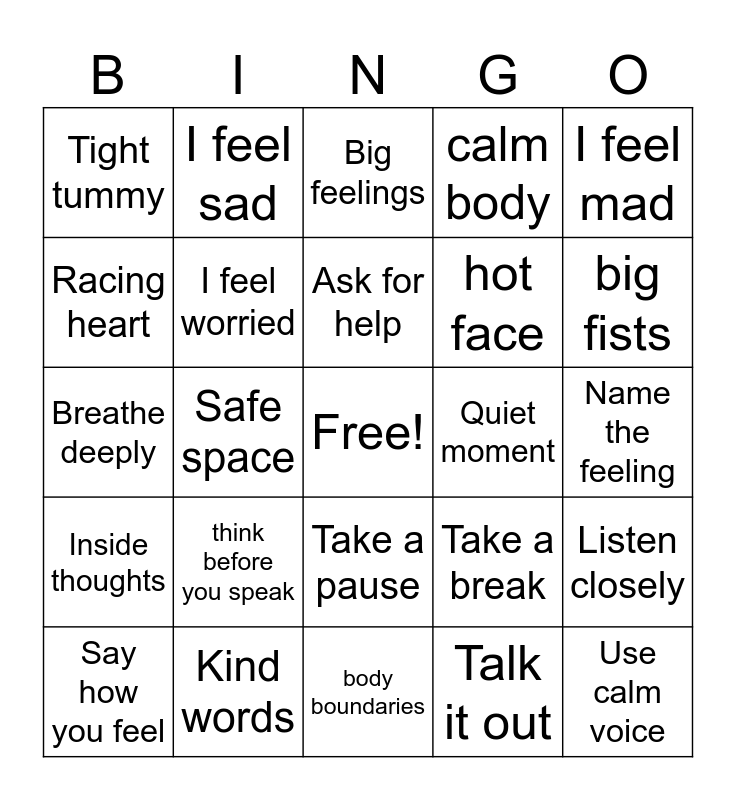 | B | I | N | G | O |
|---|---|---|---|---|
| Tight tummy | I feel sad | Big feelings | calm body | I feel mad |
| Racing heart | I feel worried | Ask for help | hot face | big fists |
| Breathe deeply | Safe space | Free! | Quiet moment | Name the feeling |
| Inside thoughts | think before you speak | Take a pause | Take a break | Listen closely |
| Say how you feel | Kind words | body boundaries | Talk it out | Use calm voice |